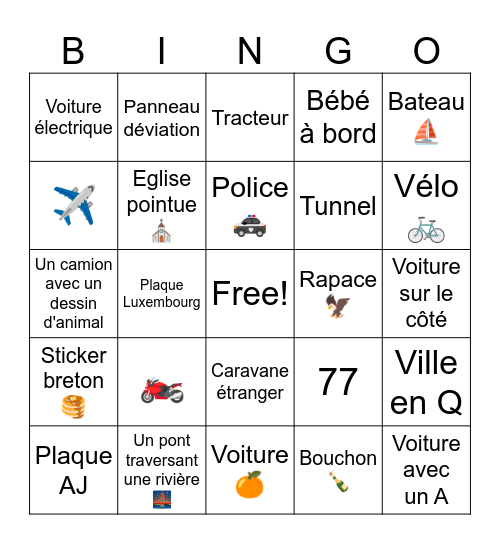 | B | I | N | G | O |
|---|---|---|---|---|
| Voiture électrique | Panneau déviation | Tracteur | Bébé à bord | Bateau |
| | Eglise pointue | Police | Tunnel | Vélo |
| Un camion avec un dessin d'animal | Plaque Luxembourg | Free! | Rapace | Voiture sur le côté |
| Sticker breton | | Caravane étranger | 77 | Ville en Q |
| Plaque AJ | Un pont traversant une rivière | Voiture | Bouchon | Voiture avec un A |